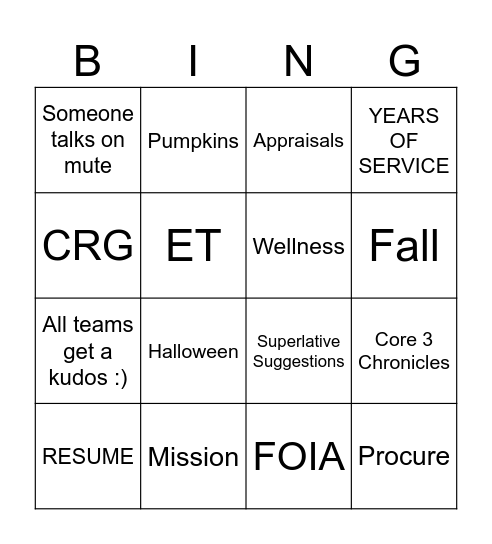 | B | I | N | G |
|---|---|---|---|
| Someone talks on mute | Pumpkins | Appraisals | YEARS OF SERVICE |
| CRG | ET | Wellness | Fall |
| All teams get a kudos :) | Halloween | Superlative Suggestions | Core 3 Chronicles |
| RESUME | Mission | FOIA | Procure |